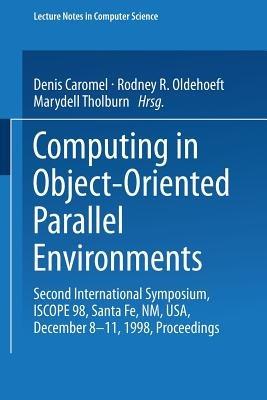 Lecture Notes in Computer Science

Denis Caromel · Rodney R. Oldehoeft
Marydell Tholburn Hrsg.

Computing in Object-Oriented Parallel Environments

Second International Symposium, ISCOPE 98, Santa Fe, NM, USA, December 8–11, 1998, Proceedings